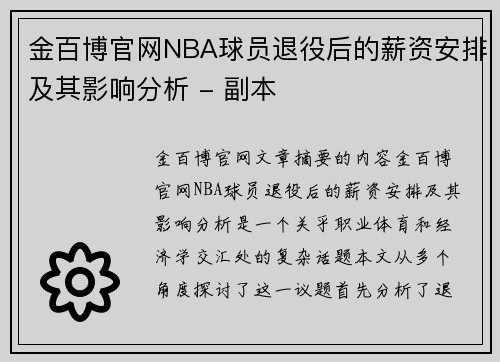 金百博官网NBA球员退役后的薪资安排及其影响分析 - 副本

金百博官网文章摘要的内容金百博官网NBA球员退役后的薪资安排及其影响分析是一个关乎职业体育和经济学交汇处的复杂话题本文从多个角度探讨了这一议题首先分析了退